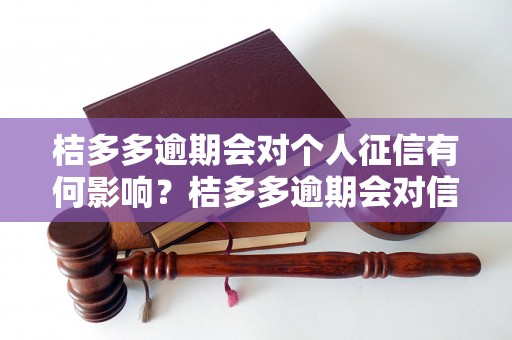 桔多多逾期会对个人征信有何影响？桔多多逾期会对信